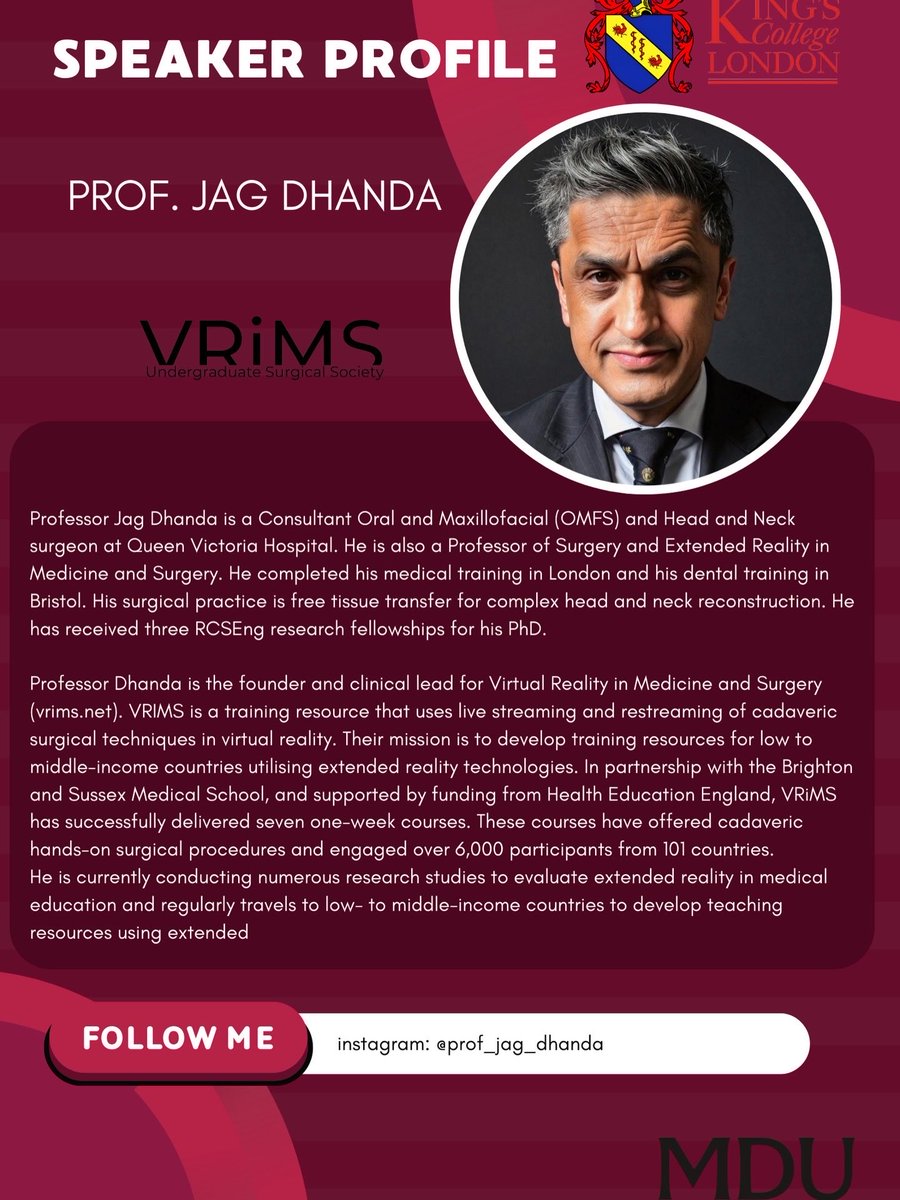 SPEAKER PROFILE

KING'S College LONDON

PROF. JAG DHANDA

VRiMS
Undergraduate Surgical Society

Professor Jag Dhanda is a Consultant Oral and Maxillofacial (OMFS) and Head and Neck surgeon at Queen Victoria Hospital. He is also a Professor of Surgery and Extended Reality in Medicine and Surgery. He completed his medical training in London and his dental training in Bristol. His surgical practice is free tissue transfer for complex head and neck reconstruction. He has received three RCSEng research fellowships for his PhD.

Professor Dhanda is the founder and clinical lead for Virtual Reality in Medicine and Surgery (vrims.net). VRIMS is a training resource that uses live streaming and restreaming of cadaveric surgical techniques in virtual reality. Their mission is to develop training resources for low to middle-income countries utilising extended reality technologies. In partnership with the Brighton and Sussex Medical School, and supported by funding from Health Education England, VRiMS has successfully delivered seven one-week courses. These courses have offered cadaveric hands-on surgical procedures and engaged over 6,000 participants from 101 countries.
He is currently conducting numerous research studies to evaluate extended reality in medical education and regularly travels to low- to middle-income countries to develop teaching resources using extended

FOLLOW ME

instagram: @prof_jag_dhanda

MDU